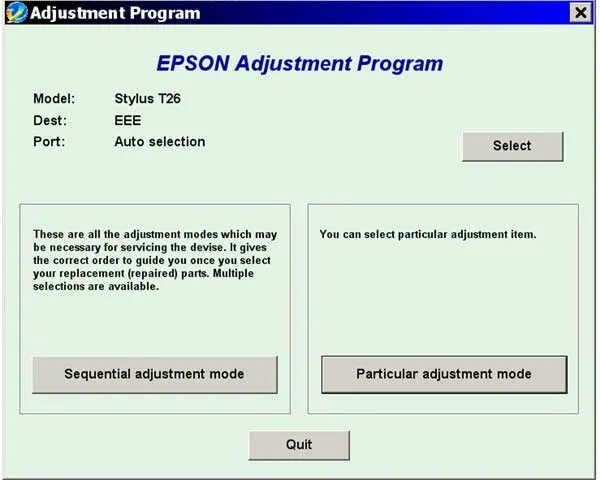 Adjustment Program

EPSON Adjustment Program

Model: Stylus T26
Dest: EEE
Port: Auto selection

Select

These are all the adjustment modes which may be necessary for servicing the devise. It gives the correct order to guide you once you select your replacement (repaired) parts. Multiple selections are available.

Sequential adjustment mode

You can select particular adjustment item.

Particular adjustment mode

Quit